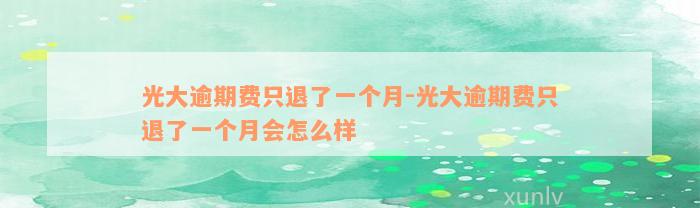 光大逾期费只退了一个月-光大逾期费只退了一个月会怎么样

xunlv